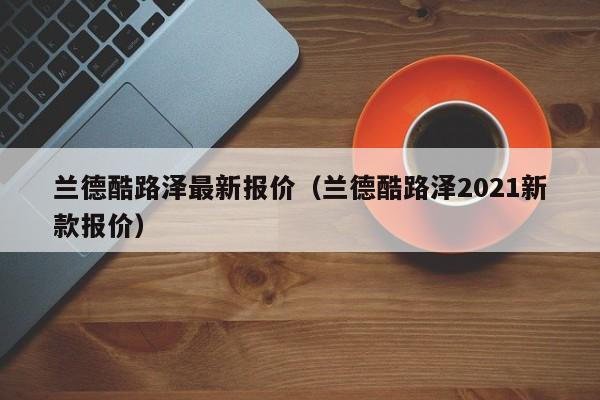 兰德酷路泽最新报价（兰德酷路泽2021新款报价）